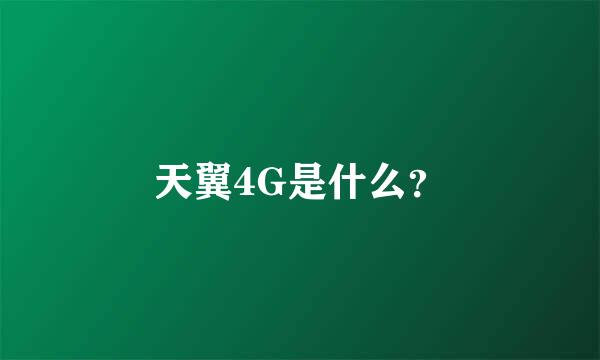 天翼4G是什么?